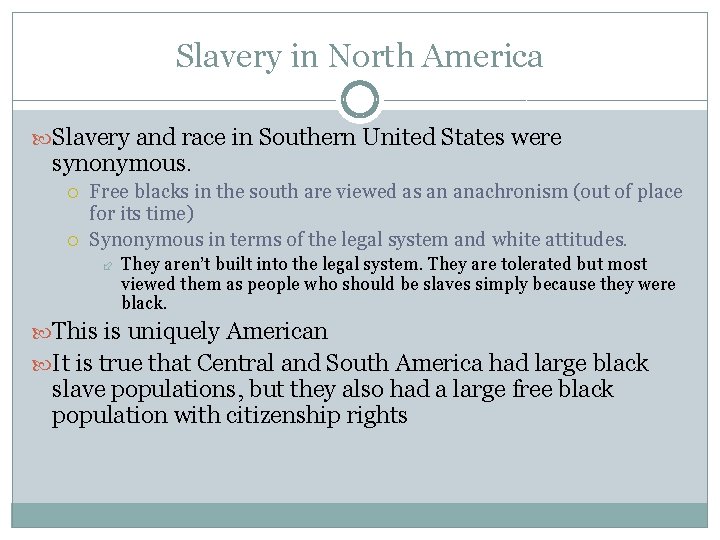 Slavery in North America

Slavery and race in Southern United States were synonymous.

Free blacks in the south are viewed as an anachronism (out of place for its time)

Synonymous in terms of the legal system and white attitudes.

They aren't built into the legal system. They are tolerated but most viewed them as people who should be slaves simply because they were black.

This is uniquely American

It is true that Central and South America had large black slave populations, but they also had a large free black population with citizenship rights